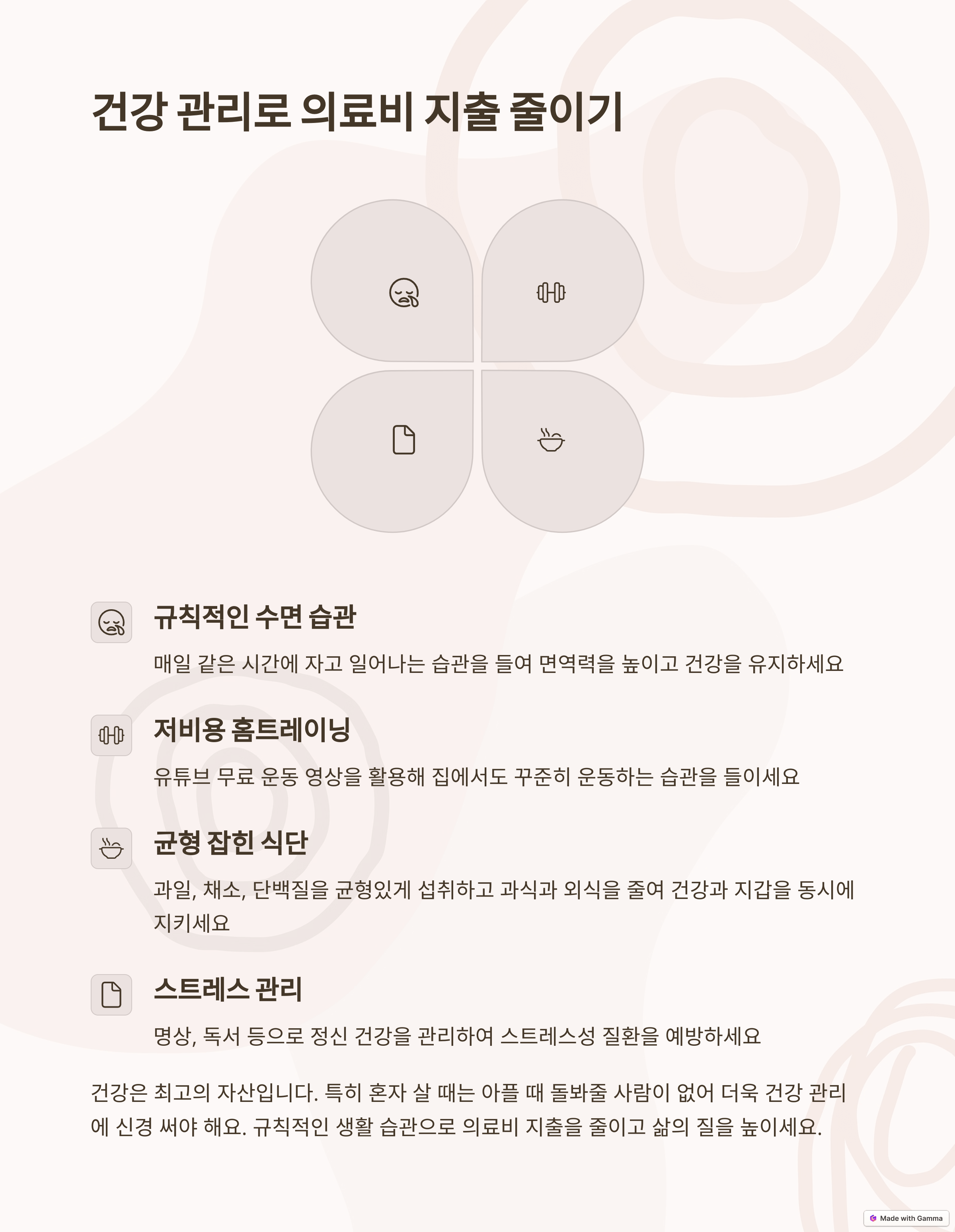 건강 관리로 의료비 지출 줄이기

규칙적인 수면 습관

매일 같은 시간에 자고 일어나는 습관을 들여 면역력을 높이고 건강을 유지하세요

저비용 홈트레이닝

유튜브 무료 운동 영상을 활용해 집에서도 꾸준히 운동하는 습관을 들이세요

균형 잡힌 식단

과일, 채소, 단백질을 균형있게 섭취하고 과식과 외식을 줄여 건강과 지갑을 동시에 지키세요

스트레스 관리

명상, 독서 등으로 정신 건강을 관리하여 스트레스성 질환을 예방하세요

건강은 최고의 자산입니다. 특히 혼자 살 때는 아플 때 돌봐줄 사람이 없어 더욱 건강 관리에 신경 써야 해요. 규칙적인 생활 습관으로 의료비 지출을 줄이고 삶의 질을 높이세요.

Made with Gamma